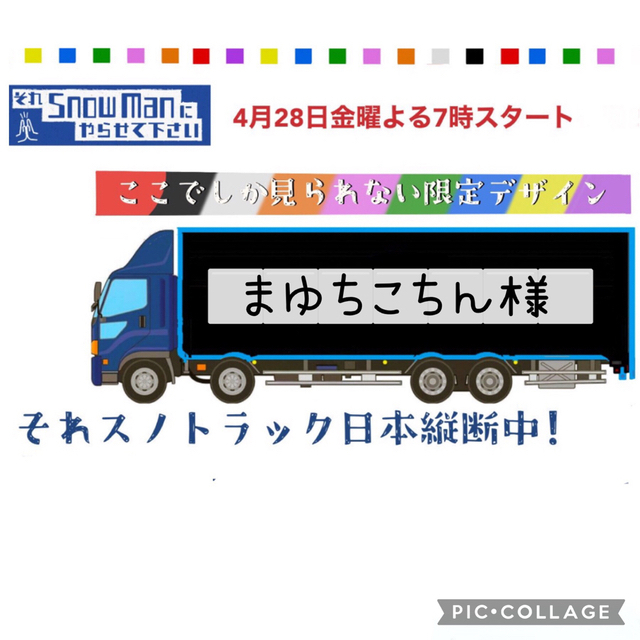 それ Snow Man に やらせて下さい

4月28日金曜よる7時スタート

ここでしか見られない限定デザイン

まゆちこちん様

それスノトラック日本縦断中！

PIC•COLLAGE